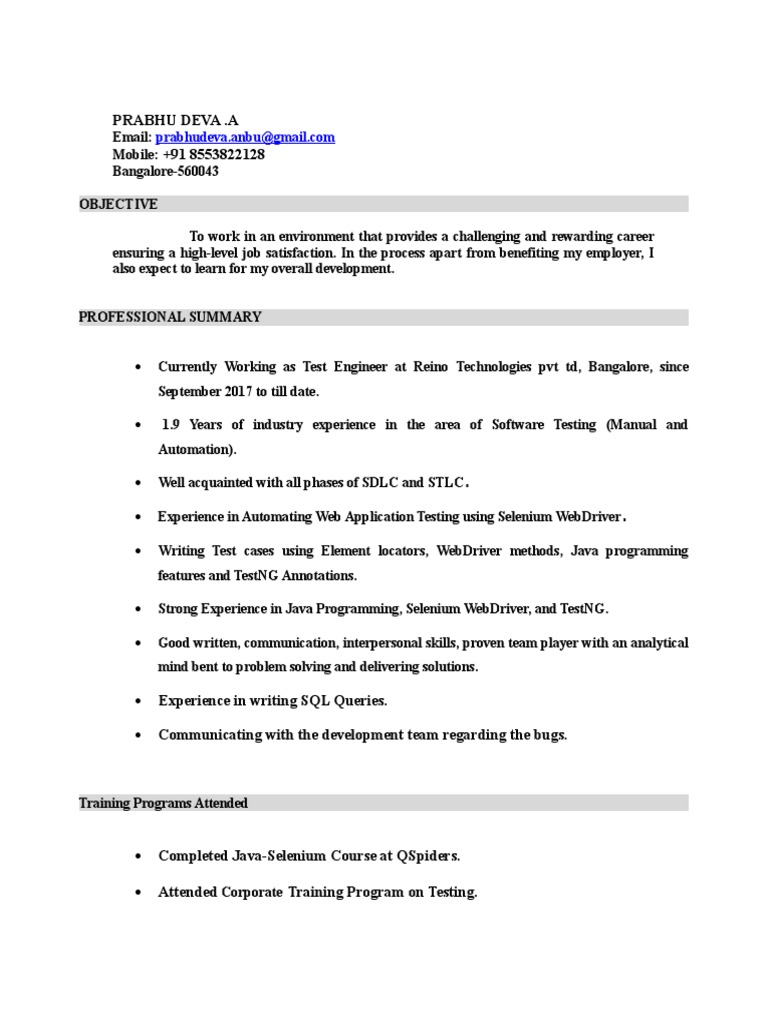 PRABHU DEVA .A
Email: prabhudeva.anbu@gmail.com
Mobile: +91 8553822128
Bangalore-560043

OBJECTIVE

To work in an environment that provides a challenging and rewarding career ensuring a high-level job satisfaction. In the process apart from benefiting my employer, I also expect to learn for my overall development.

PROFESSIONAL SUMMARY

• Currently Working as Test Engineer at Reino Technologies pvt td, Bangalore, since September 2017 to till date.

• 1.9 Years of industry experience in the area of Software Testing (Manual and Automation).

• Well acquainted with all phases of SDLC and STLC.

• Experience in Automating Web Application Testing using Selenium WebDriver.

• Writing Test cases using Element locators, WebDriver methods, Java programming features and TestNG Annotations.

• Strong Experience in Java Programming, Selenium WebDriver, and TestNG.

• Good written, communication, interpersonal skills, proven team player with an analytical mind bent to problem solving and delivering solutions.

• Experience in writing SQL Queries.

• Communicating with the development team regarding the bugs.

Training Programs Attended

• Completed Java-Selenium Course at QSpiders.

• Attended Corporate Training Program on Testing.